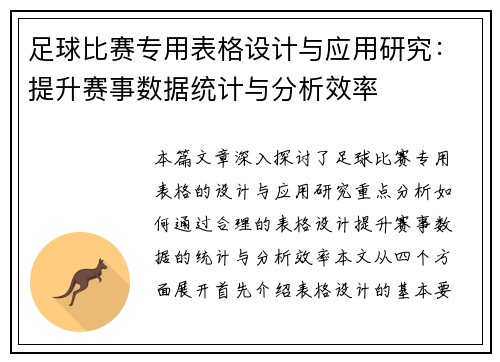 足球比赛专用表格设计与应用研究：提升赛事数据统计与分析效率

本篇文章深入探讨了足球比赛专用表格的设计与应用研究重点分析如何通过合理的表格设计提升赛事数据的统计与分析效率本文从四个方面展开首先介绍表格设计的基本要